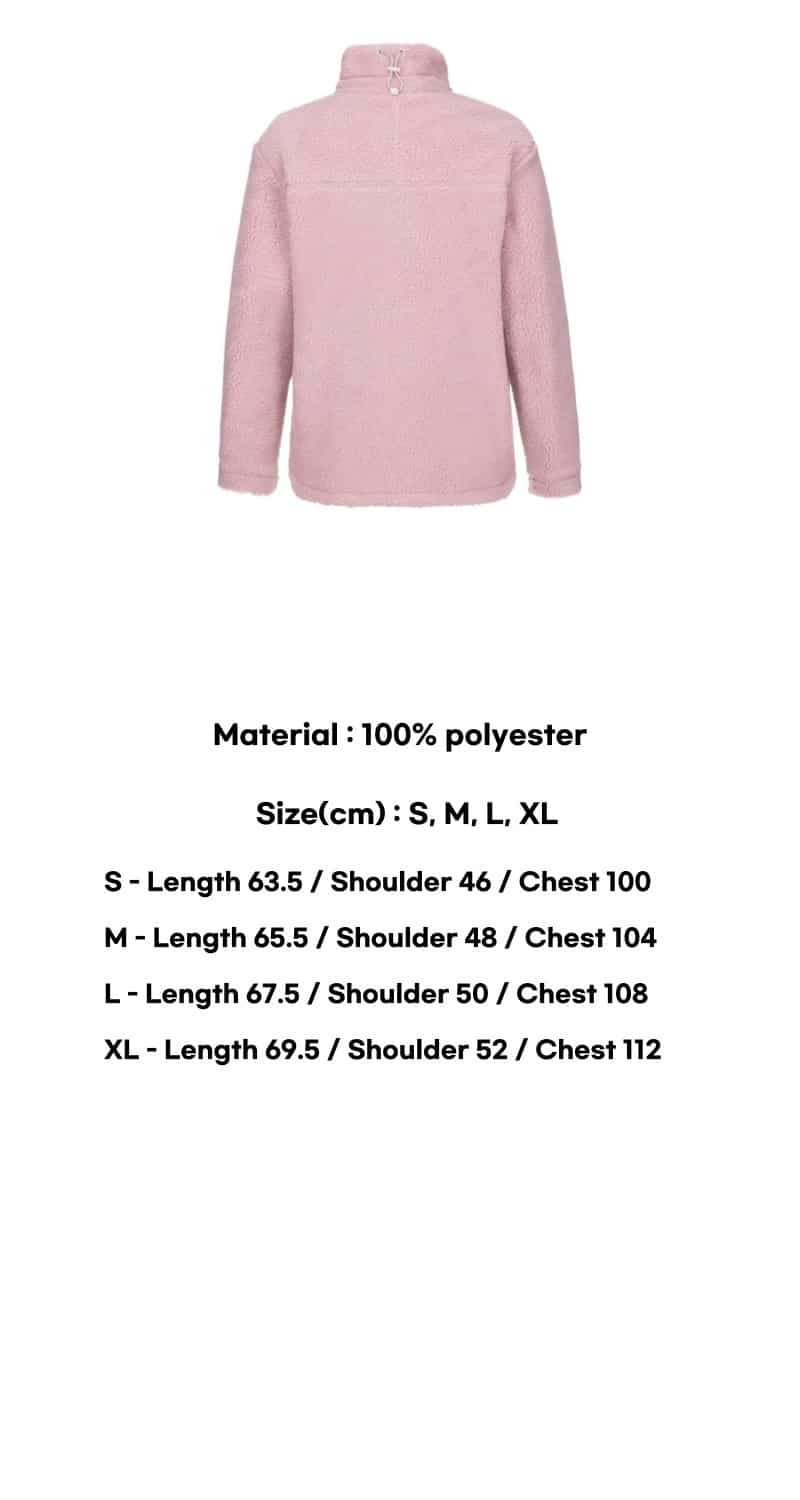 Material : 100% polyester

Size(cm) : S, M, L, XL

S - Length 63.5 / Shoulder 46 / Chest 100

M - Length 65.5 / Shoulder 48 / Chest 104

L - Length 67.5 / Shoulder 50 / Chest 108

XL - Length 69.5 / Shoulder 52 / Chest 112